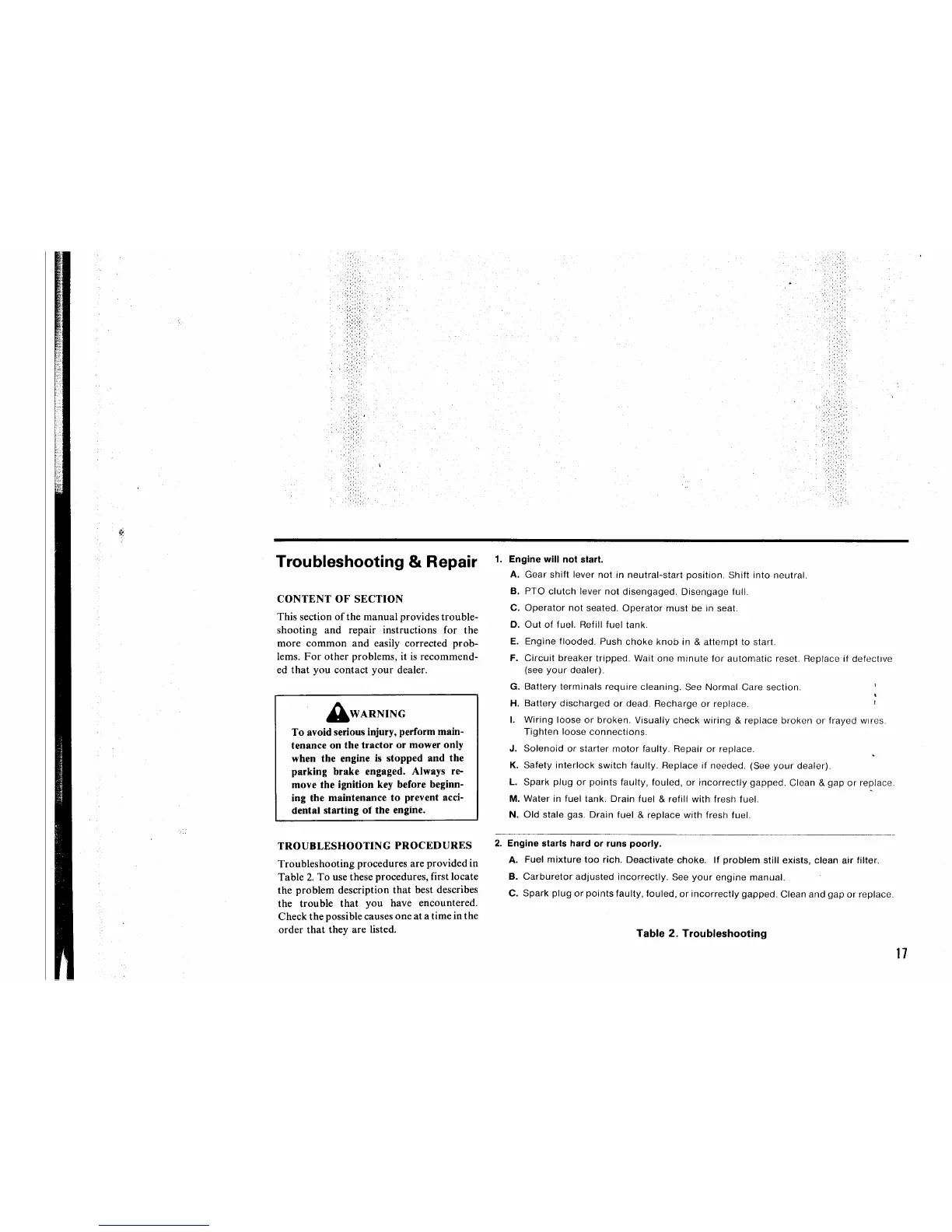 Troubleshooting & Repair

CONTENT OF SECTION

This section of the manual provides troubleshooting and repair instructions for the more common and easily corrected problems. For other problems, it is recommended that you contact your dealer.

WARNING

To avoid serious injury, perform maintenance on the tractor or mower only when the engine is stopped and the parking brake engaged. Always remove the ignition key before beginning the maintenance to prevent accidental starting of the engine.

TROUBLESHOOTING PROCEDURES

Troubleshooting procedures are provided in Table 2. To use these procedures, first locate the problem description that best describes the trouble that you have encountered. Check the possible causes one at a time in the order that they are listed.

1. Engine will not start.

A. Gear shift lever not in neutral-start position. Shift into neutral.

B. PTO clutch lever not disengaged. Disengage full.

C. Operator not seated. Operator must be in seat.

D. Out of fuel. Refill fuel tank.

E. Engine flooded. Push choke knob in & attempt to start.

F. Circuit breaker tripped. Wait one minute for automatic reset. Replace if defective (see your dealer).

G. Battery terminals require cleaning. See Normal Care section.

H. Battery discharged or dead. Recharge or replace.

I. Wiring loose or broken. Visually check wiring & replace broken or frayed wires. Tighten loose connections.

J. Solenoid or starter motor faulty. Repair or replace.

K. Safety interlock switch faulty. Replace if needed. (See your dealer).

L. Spark plug or points faulty, fouled, or incorrectly gapped. Clean & gap or replace.

M. Water in fuel tank. Drain fuel & refill with fresh fuel.

N. Old stale gas. Drain fuel & replace with fresh fuel.

2. Engine starts hard or runs poorly.

A. Fuel mixture too rich. Deactivate choke. If problem still exists, clean air filter.

B. Carburetor adjusted incorrectly. See your engine manual.

C. Spark plug or points faulty, fouled, or incorrectly gapped. Clean and gap or replace.

Table 2. Troubleshooting

17